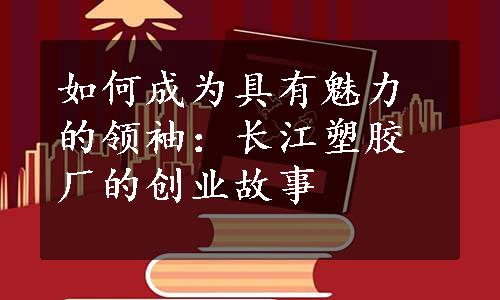 如何成为具有魅力的领袖：长江塑胶厂的创业故事